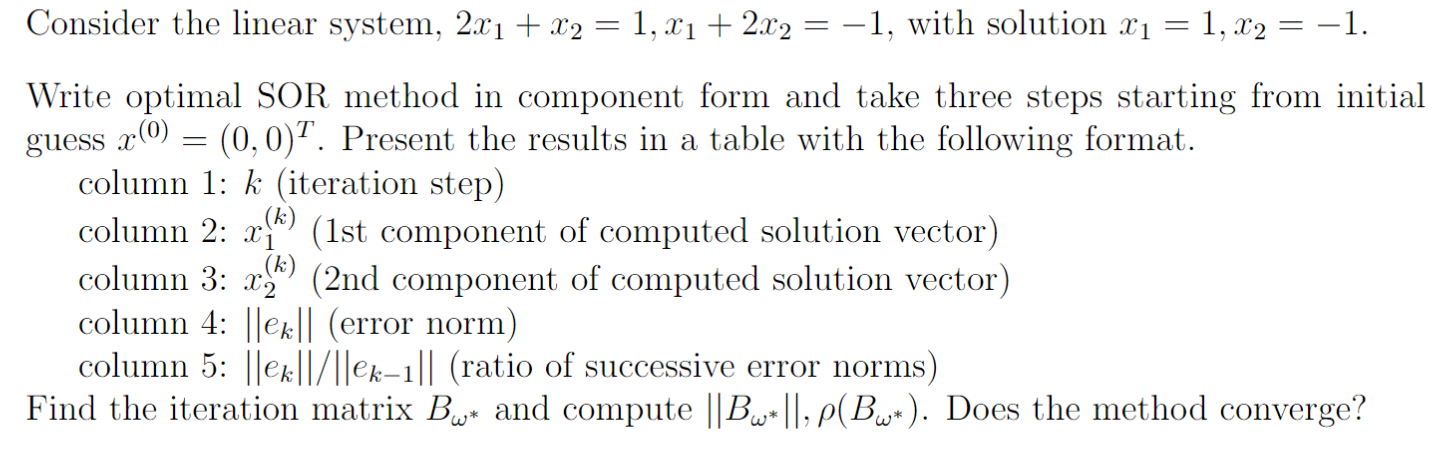 Consider the linear system, $2x_1 + x_2 = 1, x_1 + 2x_2 = -1$, with solution $x_1 = 1, x_2 = -1$.

Write optimal SOR method in component form and take three steps starting from initial guess $x^{(0)} = (0,0)^T$. Present the results in a table with the following format.
column 1: $k$ (iteration step)
column 2: $x_1^{(k)}$ (1st component of computed solution vector)
column 3: $x_2^{(k)}$ (2nd component of computed solution vector)
column 4: $||e_k||$ (error norm)
column 5: $||e_k||/||e_{k-1}||$ (ratio of successive error norms)
Find the iteration matrix $B_{\omega^*}$ and compute $||B_{\omega^*}||, \rho(B_{\omega^*})$. Does the method converge?